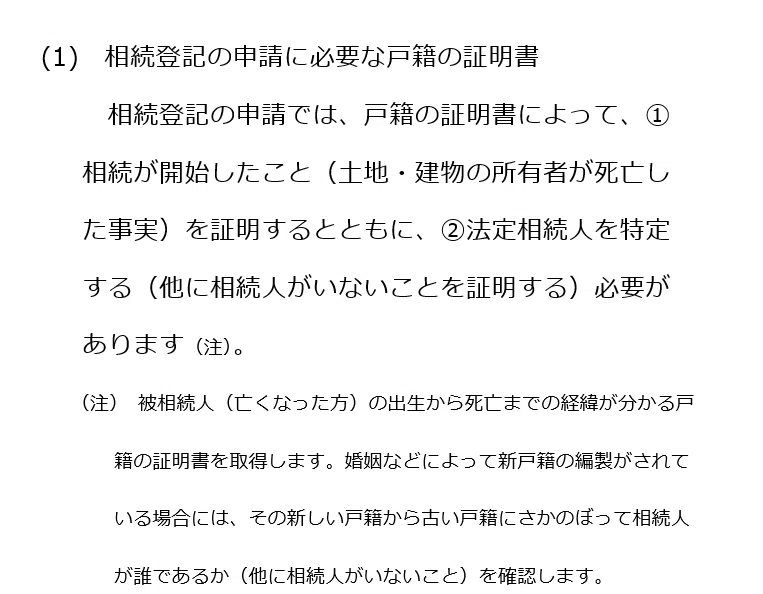 (1)　相続登記の申請に必要な戸籍の証明書

相続登記の申請では、戸籍の証明書によって、①相続が開始したこと（土地・建物の所有者が死亡した事実）を証明するとともに、②法定相続人を特定する（他に相続人がいないことを証明する）必要があります(注)。

(注)　被相続人（亡くなった方）の出生から死亡までの経緯が分かる戸籍の証明書を取得します。婚姻などによって新戸籍の編製がされている場合には、その新しい戸籍から古い戸籍にさかのぼって相続人が誰であるか（他に相続人がいないこと）を確認します。